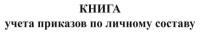 КНИГА
учета приказов по личному составу